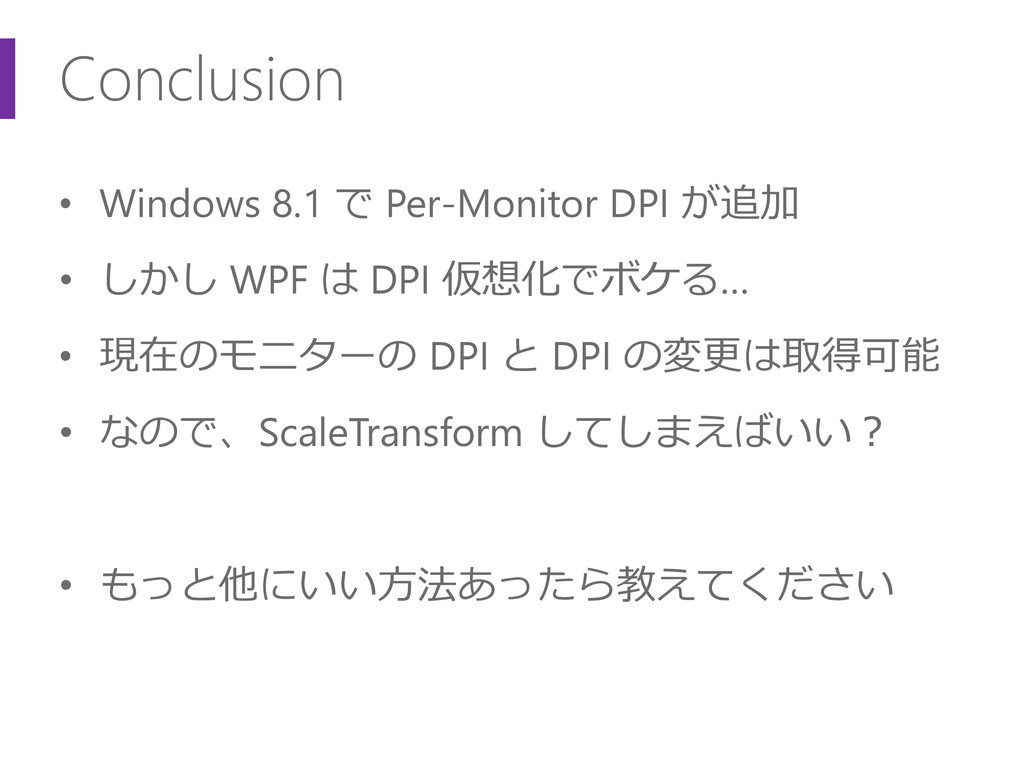 Conclusion

• Windows 8.1 で Per-Monitor DPI が追加

• しかし WPF は DPI 仮想化でボケる…

• 現在のモニターの DPI と DPI の変更は取得可能

• なので、ScaleTransform してしまえばいい？

• もっと他にいい方法あったら教えてください